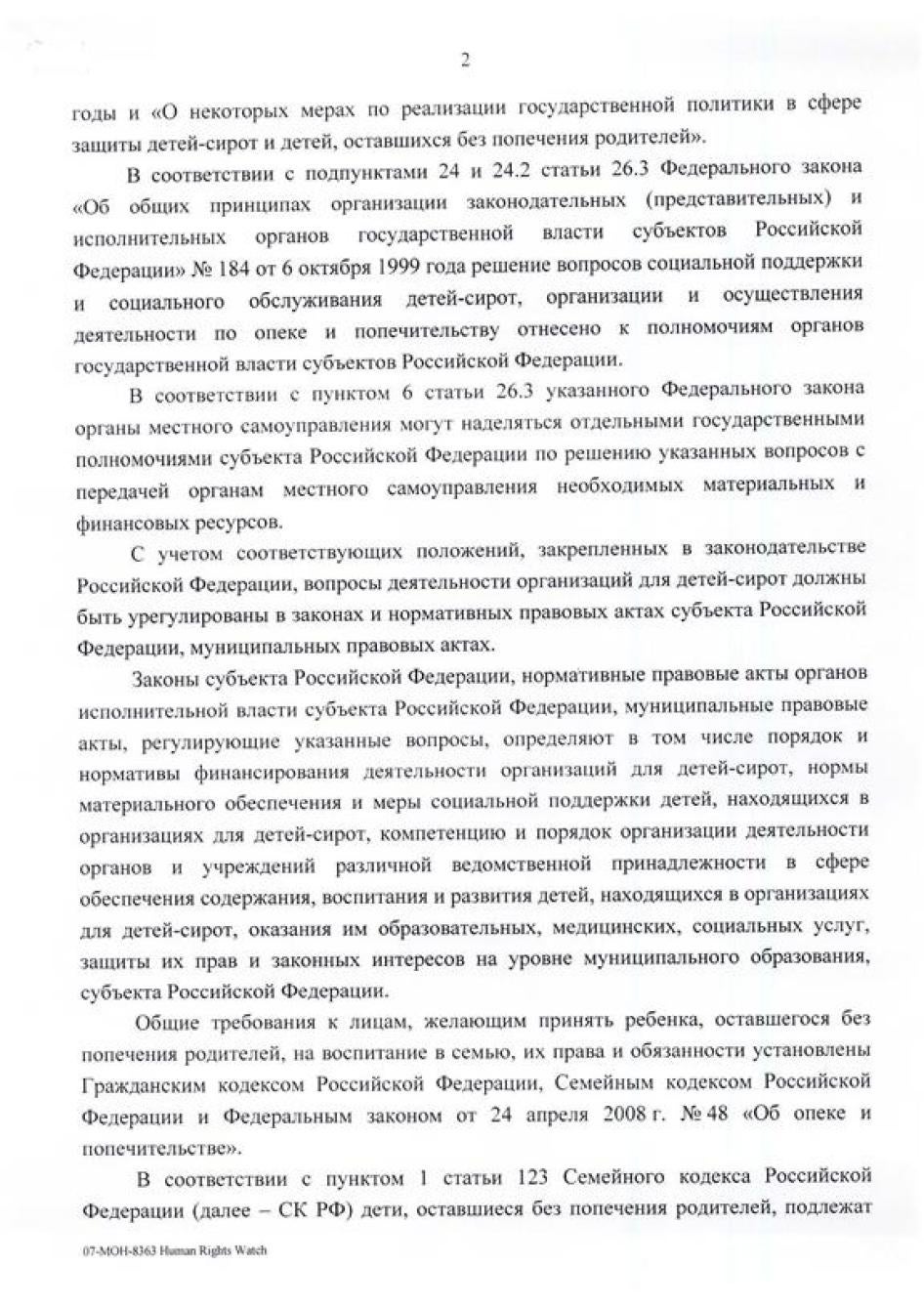 2

годы и «О некоторых мерах по реализации государственной политики в сфере защиты детей-сирот и детей, оставшихся без попечения родителей».

В соответствии с подпунктами 24 и 24.2 статьи 26.3 Федерального закона «Об общих принципах организации законодательных (представительных) и исполнительных органов государственной власти субъектов Российской Федерации» № 184 от 6 октября 1999 года решение вопросов социальной поддержки и социального обслуживания детей-сирот, организации и осуществления деятельности по опеке и попечительству отнесено к полномочиям органов государственной власти субъектов Российской Федерации.

В соответствии с пунктом 6 статьи 26.3 указанного Федерального закона органы местного самоуправления могут наделяться отдельными государственными полномочиями субъекта Российской Федерации по решению указанных вопросов с передачей органам местного самоуправления необходимых материальных и финансовых ресурсов.

С учетом соответствующих положений, закрепленных в законодательстве Российской Федерации, вопросы деятельности организаций для детей-сирот должны быть урегулированы в законах и нормативных правовых актах субъекта Российской Федерации, муниципальных правовых актах.

Законы субъекта Российской Федерации, нормативные правовые акты органов исполнительной власти субъекта Российской Федерации, муниципальные правовые акты, регулирующие указанные вопросы, определяют в том числе порядок и нормативы финансирования деятельности организаций для детей-сирот, нормы материального обеспечения и меры социальной поддержки детей, находящихся в организациях для детей-сирот, компетенцию и порядок организации деятельности органов и учреждений различной ведомственной принадлежности в сфере обеспечения содержания, воспитания и развития детей, находящихся в организациях для детей-сирот, оказания им образовательных, медицинских, социальных услуг, защиты их прав и законных интересов на уровне муниципального образования, субъекта Российской Федерации.

Общие требования к лицам, желающим принять ребенка, оставшегося без попечения родителей, на воспитание в семью, их права и обязанности установлены Гражданским кодексом Российской Федерации, Семейным кодексом Российской Федерации и Федеральным законом от 24 апреля 2008 г. № 48 «Об опеке и попечительстве».

В соответствии с пунктом 1 статьи 123 Семейного кодекса Российской Федерации (далее – СК РФ) дети, оставшиеся без попечения родителей, подлежат

07-МОН-8363 Human Rights Watch